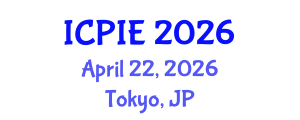 ICPIE 2026
April 22, 2026
Tokyo, JP